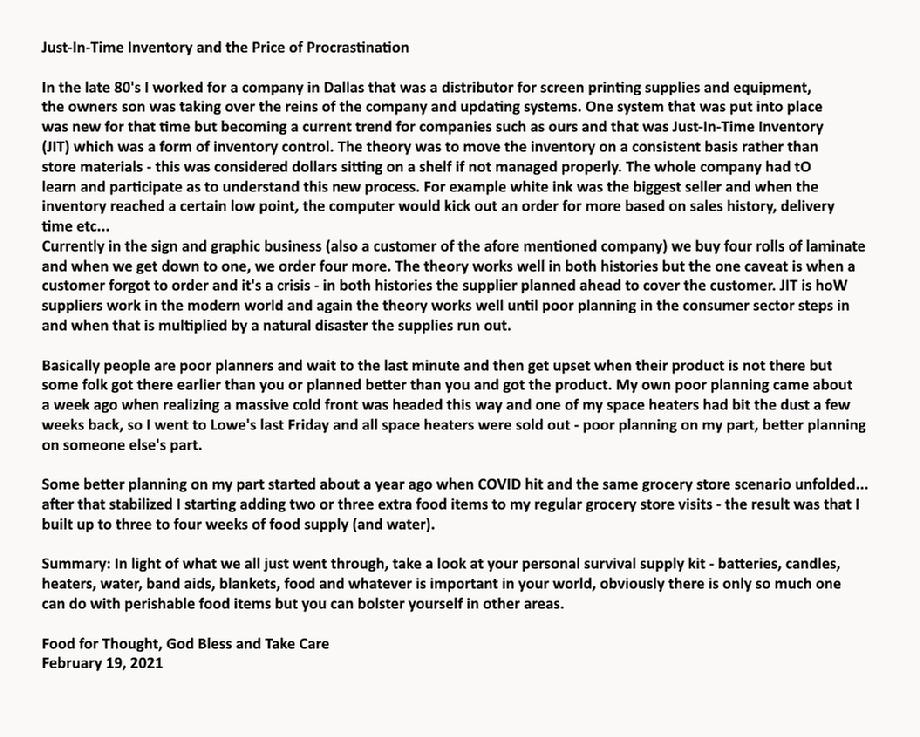 Just-In-Time Inventory and the Price of Procrastination

In the late 80's I worked for a company in Dallas that was a distributor for screen printing supplies and equipment, the owners son was taking over the reins of the company and updating systems. One system that was put into place was new for that time but becoming a current trend for companies such as ours and that was Just-In-Time Inventory (JIT) which was a form of inventory control. The theory was to move the inventory on a consistent basis rather than store materials - this was considered dollars sitting on a shelf if not managed properly. The whole company had tO learn and participate as to understand this new process. For example white ink was the biggest seller and when the inventory reached a certain low point, the computer would kick out an order for more based on sales history, delivery time etc...
Currently in the sign and graphic business (also a customer of the afore mentioned company) we buy four rolls of laminate and when we get down to one, we order four more. The theory works well in both histories but the one caveat is when a customer forgot to order and it's a crisis - in both histories the supplier planned ahead to cover the customer. JIT is hoW suppliers work in the modern world and again the theory works well until poor planning in the consumer sector steps in and when that is multiplied by a natural disaster the supplies run out.

Basically people are poor planners and wait to the last minute and then get upset when their product is not there but some folk got there earlier than you or planned better than you and got the product. My own poor planning came about a week ago when realizing a massive cold front was headed this way and one of my space heaters had bit the dust a few weeks back, so I went to Lowe's last Friday and all space heaters were sold out - poor planning on my part, better planning on someone else's part.

Some better planning on my part started about a year ago when COVID hit and the same grocery store scenario unfolded... after that stabilized I starting adding two or three extra food items to my regular grocery store visits - the result was that I built up to three to four weeks of food supply (and water).

Summary: In light of what we all just went through, take a look at your personal survival supply kit - batteries, candles, heaters, water, band aids, blankets, food and whatever is important in your world, obviously there is only so much one can do with perishable food items but you can bolster yourself in other areas.

Food for Thought, God Bless and Take Care
February 19, 2021